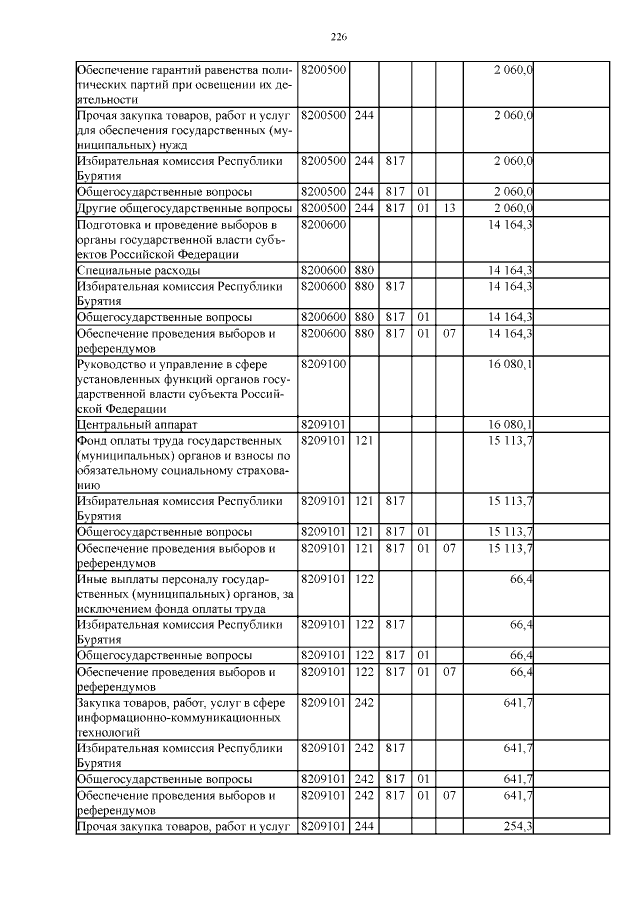 226

| | | | | | | | |
|---|---|---|---|---|---|---|---|
| Обеспечение гарантий равенства политических партий при освещении их деятельности | 8200500 | | | | | 2 060,0 | |
| Прочая закупка товаров, работ и услуг для обеспечения государственных (муниципальных) нужд | 8200500 | 244 | | | | 2 060,0 | |
| Избирательная комиссия Республики Бурятия | 8200500 | 244 | 817 | | | 2 060,0 | |
| Общегосударственные вопросы | 8200500 | 244 | 817 | 01 | | 2 060,0 | |
| Другие общегосударственные вопросы | 8200500 | 244 | 817 | 01 | 13 | 2 060,0 | |
| Подготовка и проведение выборов в органы государственной власти субъектов Российской Федерации | 8200600 | | | | | 14 164,3 | |
| Специальные расходы | 8200600 | 880 | | | | 14 164,3 | |
| Избирательная комиссия Республики Бурятия | 8200600 | 880 | 817 | | | 14 164,3 | |
| Общегосударственные вопросы | 8200600 | 880 | 817 | 01 | | 14 164,3 | |
| Обеспечение проведения выборов и референдумов | 8200600 | 880 | 817 | 01 | 07 | 14 164,3 | |
| Руководство и управление в сфере установленных функций органов государственной власти субъекта Российской Федерации | 8209100 | | | | | 16 080,1 | |
| Центральный аппарат | 8209101 | | | | | 16 080,1 | |
| Фонд оплаты труда государственных (муниципальных) органов и взносы по обязательному социальному страхованию | 8209101 | 121 | | | | 15 113,7 | |
| Избирательная комиссия Республики Бурятия | 8209101 | 121 | 817 | | | 15 113,7 | |
| Общегосударственные вопросы | 8209101 | 121 | 817 | 01 | | 15 113,7 | |
| Обеспечение проведения выборов и референдумов | 8209101 | 121 | 817 | 01 | 07 | 15 113,7 | |
| Иные выплаты персоналу государственных (муниципальных) органов, за исключением фонда оплаты труда | 8209101 | 122 | | | | 66,4 | |
| Избирательная комиссия Республики Бурятия | 8209101 | 122 | 817 | | | 66,4 | |
| Общегосударственные вопросы | 8209101 | 122 | 817 | 01 | | 66,4 | |
| Обеспечение проведения выборов и референдумов | 8209101 | 122 | 817 | 01 | 07 | 66,4 | |
| Закупка товаров, работ, услуг в сфере информационно-коммуникационных технологий | 8209101 | 242 | | | | 641,7 | |
| Избирательная комиссия Республики Бурятия | 8209101 | 242 | 817 | | | 641,7 | |
| Общегосударственные вопросы | 8209101 | 242 | 817 | 01 | | 641,7 | |
| Обеспечение проведения выборов и референдумов | 8209101 | 242 | 817 | 01 | 07 | 641,7 | |
| Прочая закупка товаров, работ и услуг | 8209101 | 244 | | | | 254,3 | |